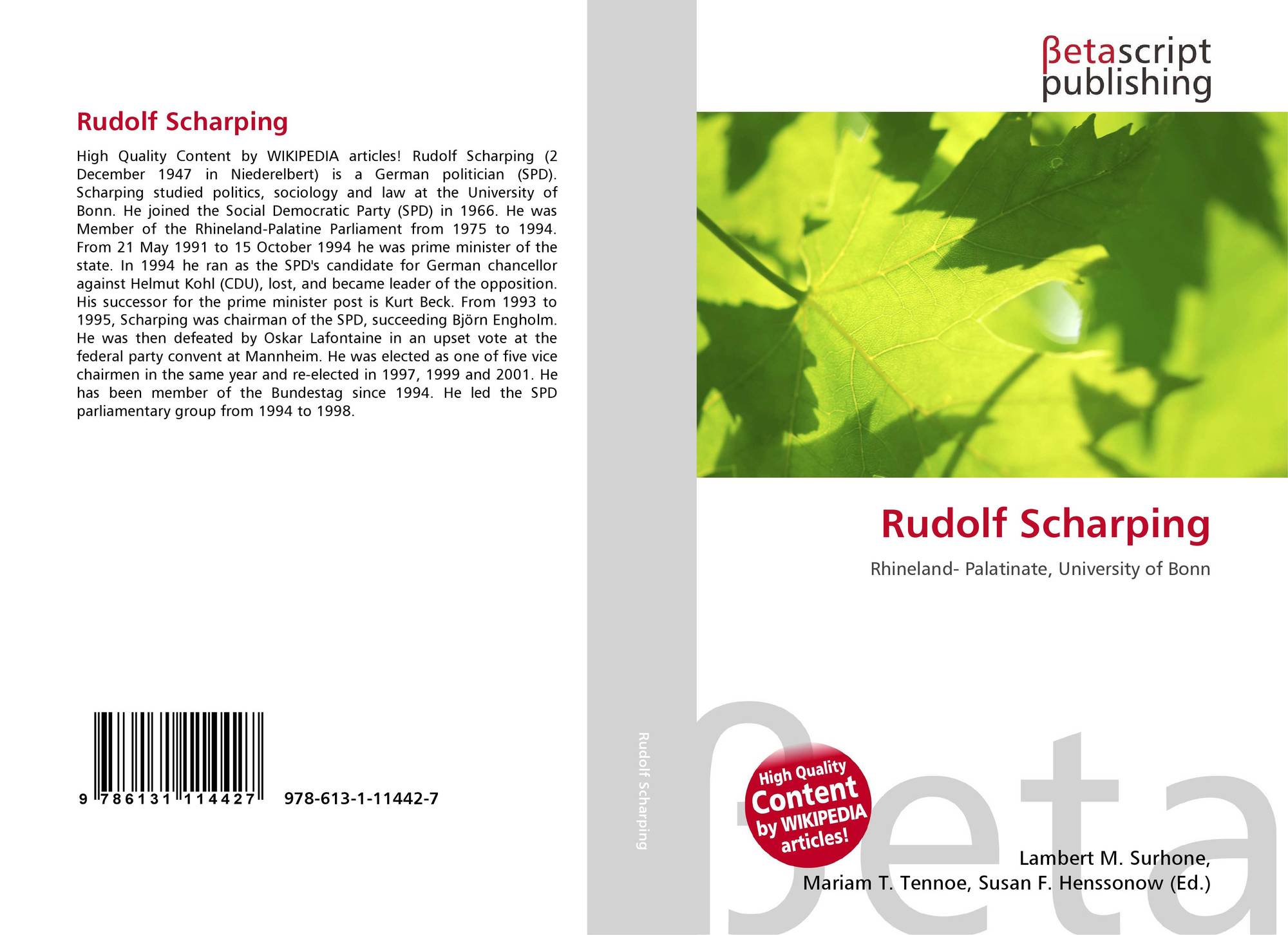 Rudolf Scharping

High Quality Content by WIKIPEDIA articles! Rudolf Scharping (2 December 1947 in Niederelbert) is a German politician (SPD). Scharping studied politics, sociology and law at the University of Bonn. He joined the Social Democratic Party (SPD) in 1966. He was Member of the Rhineland-Palatine Parliament from 1975 to 1994. From 21 May 1991 to 15 October 1994 he was prime minister of the state. In 1994 he ran as the SPD's candidate for German chancellor against Helmut Kohl (CDU), lost, and became leader of the opposition. His successor for the prime minister post is Kurt Beck. From 1993 to 1995, Scharping was chairman of the SPD, succeeding Björn Engholm. He was then defeated by Oskar Lafontaine in an upset vote at the federal party convent at Mannheim. He was elected as one of five vice chairmen in the same year and re-elected in 1997, 1999 and 2001. He has been member of the Bundestag since 1994. He led the SPD parliamentary group from 1994 to 1998.

9 786131 114427 978-613-1-11442-7

Rudolf Scharping

βetascript publishing

Rudolf Scharping

Rhineland- Palatinate, University of Bonn

High Quality Content by WIKIPEDIA articles!

βeta

Lambert M. Surhone, Mariam T. Tennoe, Susan F. Henssonow (Ed.)